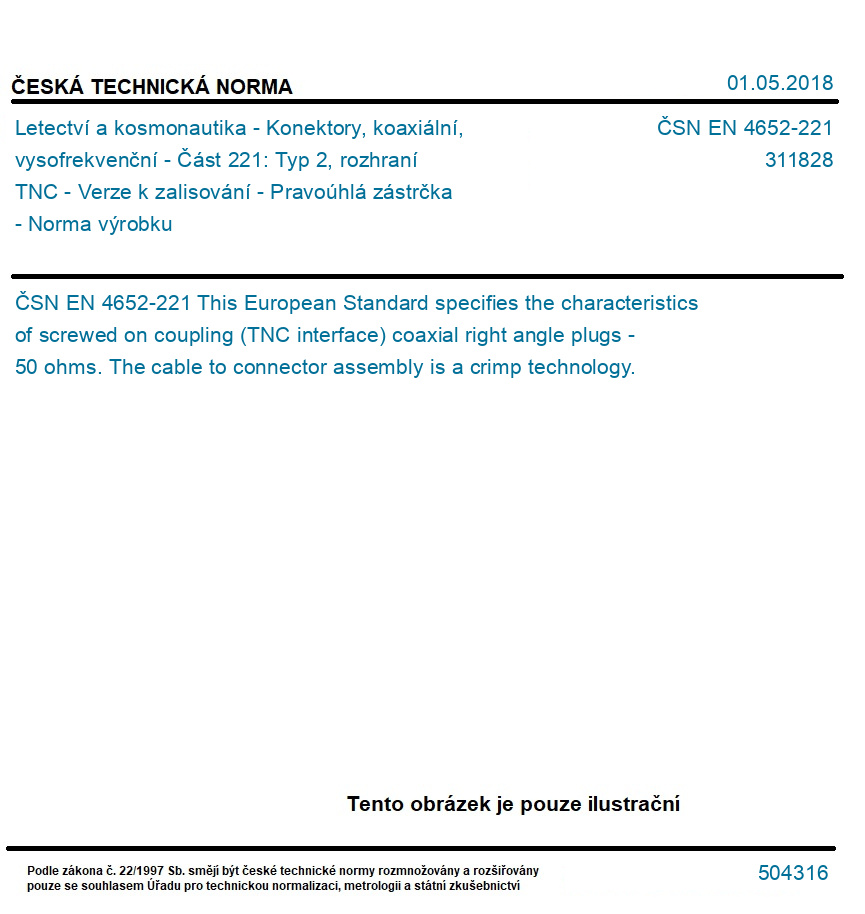 ČESKÁ TECHNICKÁ NORMA

01.05.2018

Letectví a kosmonautika - Konektory, koaxiální, vysofrekvenční - Část 221: Typ 2, rozhraní TNC - Verze k zalisování - Pravoúhlá zástrčka - Norma výrobku

ČSN EN 4652-221
311828

ČSN EN 4652-221 This European Standard specifies the characteristics of screwed on coupling (TNC interface) coaxial right angle plugs - 50 ohms. The cable to connector assembly is a crimp technology.

Tento obrázek je pouze ilustrační

Podle zákona č. 22/1997 Sb. smějí být české technické normy rozmnožovány a rozšiřovány pouze se souhlasem Úřadu pro technickou normalizaci, metrologii a státní zkušebnictví

504316